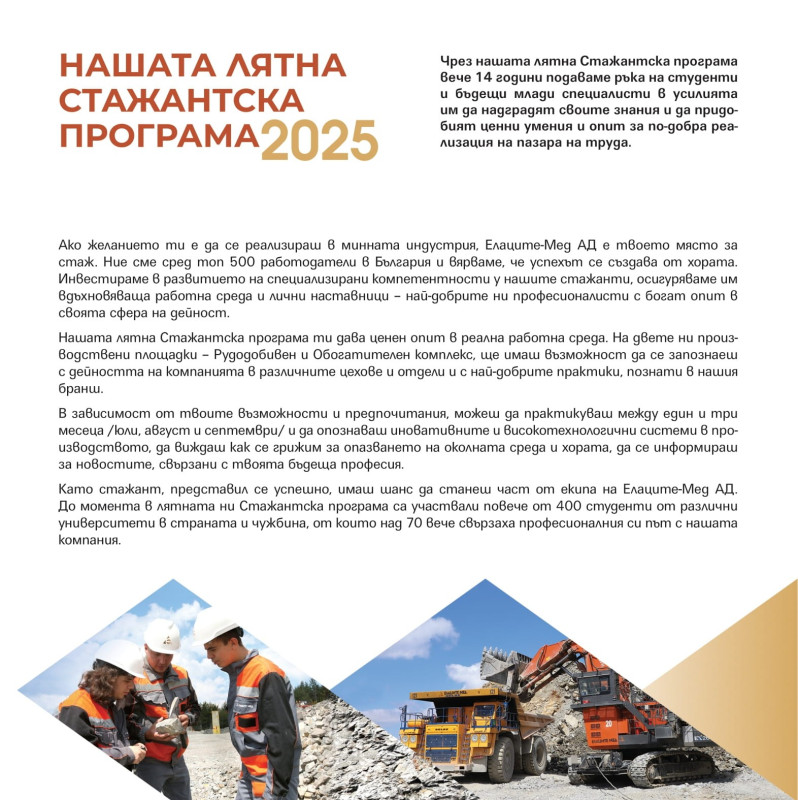 НАШАТА ЛЯТНА СТАЖАНТСКА ПРОГРАМА 2025

Чрез нашата лятна Стажантска програма вече 14 години подаваме ръка на студенти и бъдещи млади специалисти в усилията им да надградят своите знания и да придобият ценни умения и опит за по-добра реализация на пазара на труда.

Ако желанието ти е да се реализираш в минната индустрия, Елаците-Мед АД е твоето място за стаж. Ние сме сред топ 500 работодатели в България и вярваме, че успехът се създава от хората. Инвестираме в развитието на специализирани компетентности у нашите стажанти, осигуряваме им вдъхновяваща работна среда и лични наставници – най-добрите ни професионалисти с богат опит в своята сфера на дейност.

Нашата лятна Стажантска програма ти дава ценен опит в реална работна среда. На двете ни производствени площадки – Рудодобивен и Обогатителен комплекс, ще имаш възможност да се запознаеш с дейността на компанията в различните цехове и отдели и с най-добрите практики, познати в нашия бранш.

В зависимост от твоите възможности и предпочитания, можеш да практикуваш между един и три месеца /юли, август и септември/ и да опознаваш иновативните и високотехнологични системи в производството, да виждаш как се грижим за опазването на околната среда и хората, да се информираш за новостите, свързани с твоята бъдеща професия.

Като стажант, представил се успешно, имаш шанс да станеш част от екипа на Елаците-Мед АД. До момента в лятната ни Стажантска програма са участвали повече от 400 студенти от различни университети в страната и чужбина, от които над 70 вече свързаха професионалния си път с нашата компания.